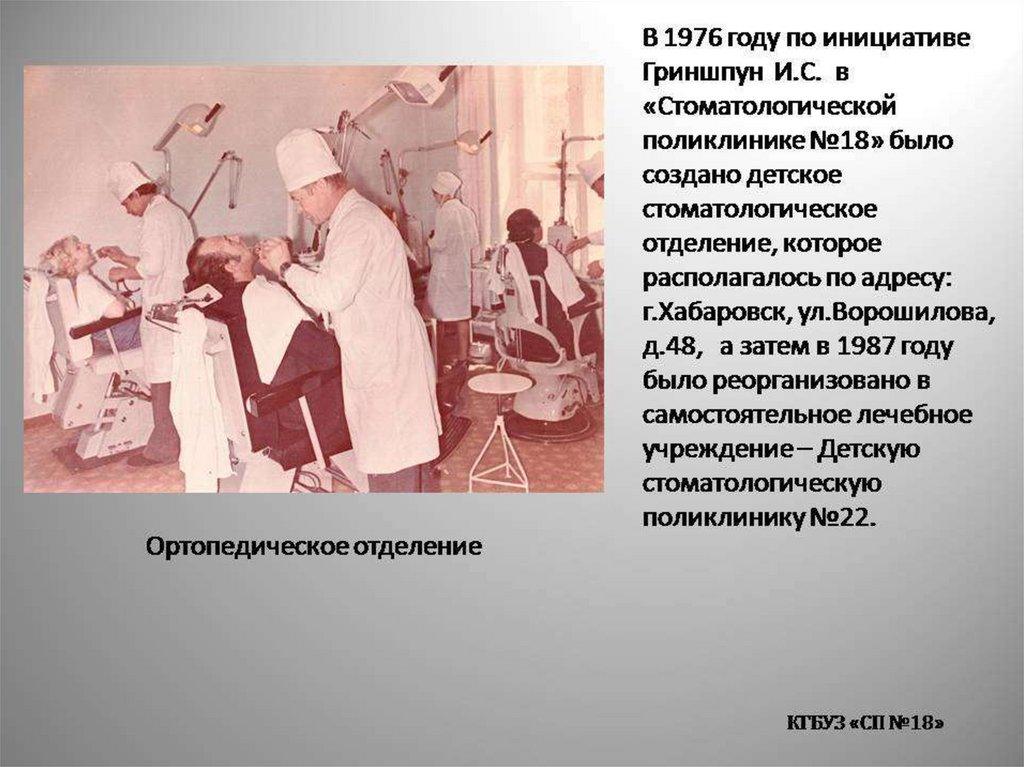 В 1976 году по инициативе Гриншпун И.С. в «Стоматологической поликлинике №18» было создано детское стоматологическое отделение, которое располагалось по адресу: г.Хабаровск, ул.Ворошилова, д.48, а затем в 1987 году было реорганизовано в самостоятельное лечебное учреждение – Детскую стоматологическую поликлинику №22.

Ортопедическое отделение

КГБУЗ «СП №18»